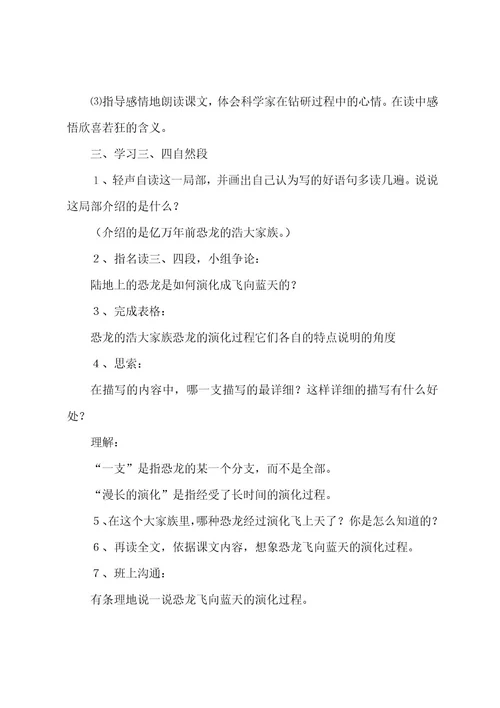 ⑶指导感情地朗读课文，体会科学家在钻研过程中的心情。在读中感悟欣喜若狂的含义。

三、学习三、四自然段

１、轻声自读这一局部，并画出自己认为写的好语句多读几遍。说说这局部介绍的是什么？

（介绍的是亿万年前恐龙的浩大家族。）

２、指名读三、四段，小组争论：

陆地上的恐龙是如何演化成飞向蓝天的？

３、完成表格：

恐龙的浩大家族恐龙的演化过程它们各自的特点说明的角度

４、思索：

在描写的内容中，哪一支描写的最详细？这样详细的描写有什么好处？

理解：

“一支”是指恐龙的某一个分支，而不是全部。

“漫长的演化”是指经受了长时间的演化过程。

５、在这个大家族里，哪种恐龙经过演化飞上天了？你是怎么知道的？

６、再读全文，依据课文内容，想象恐龙飞向蓝天的演化过程。

７、班上沟通：

有条理地说一说恐龙飞向蓝天的演化过程。